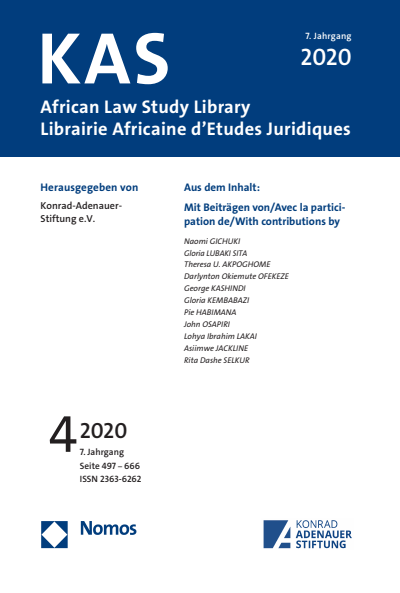 KAS

7. Jahrgang
2020

African Law Study Library
Librairie Africaine d'Etudes Juridiques

Herausgegeben von

Konrad-Adenauer-Stiftung e.V.

Aus dem Inhalt:

Mit Beiträgen von/Avec la participation de/With contributions by

Naomi GICHUKI
Gloria LUBAKI SITA
Theresa U. AKPOGHOME
Darlynton Okiemute OFEKEZE
George KASHINDI
Gloria KEMBABAZI
Pie HABIMANA
John OSAPIRI
Lohya Ibrahim LAKAI
Asiimwe JACKLINE
Rita Dashe SELKUR

4 2020
7. Jahrgang
Seite 497 – 666
ISSN 2363-6262

Nomos

KONRAD ADENAUER STIFTUNG